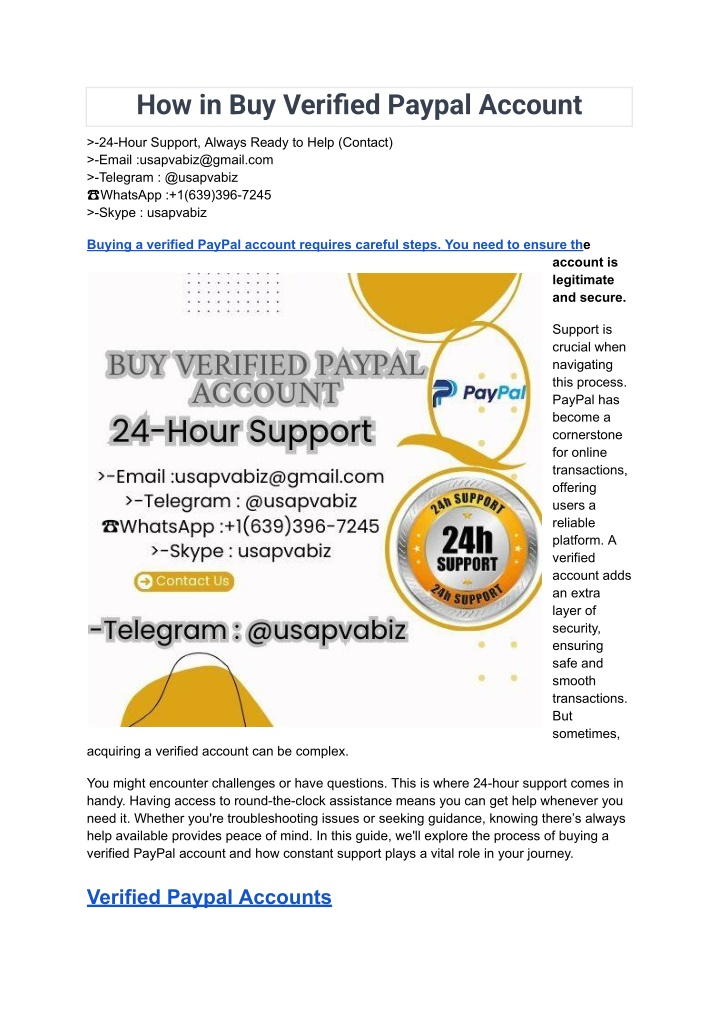 How in Buy Verified Paypal Account

>-24-Hour Support, Always Ready to Help (Contact)
>-Email :usapvabiz@gmail.com
>-Telegram : @usapvabiz
☎WhatsApp :+1(639)396-7245
>-Skype : usapvabiz

Buying a verified PayPal account requires careful steps. You need to ensure the account is legitimate and secure.

BUY VERIFIED PAYPAL ACCOUNT
24-Hour Support
>-Email :usapvabiz@gmail.com
>-Telegram : @usapvabiz
☎WhatsApp :+1(639)396-7245
>-Skype : usapvabiz
Contact Us
-Telegram : @usapvabiz
PayPal
24h SUPPORT
24h
SUPPORT
24h SUPPORT

Support is crucial when navigating this process. PayPal has become a cornerstone for online transactions, offering users a reliable platform. A verified account adds an extra layer of security, ensuring safe and smooth transactions. But sometimes, acquiring a verified account can be complex.

You might encounter challenges or have questions. This is where 24-hour support comes in handy. Having access to round-the-clock assistance means you can get help whenever you need it. Whether you're troubleshooting issues or seeking guidance, knowing there's always help available provides peace of mind. In this guide, we'll explore the process of buying a verified PayPal account and how constant support plays a vital role in your journey.

Verified Paypal Accounts